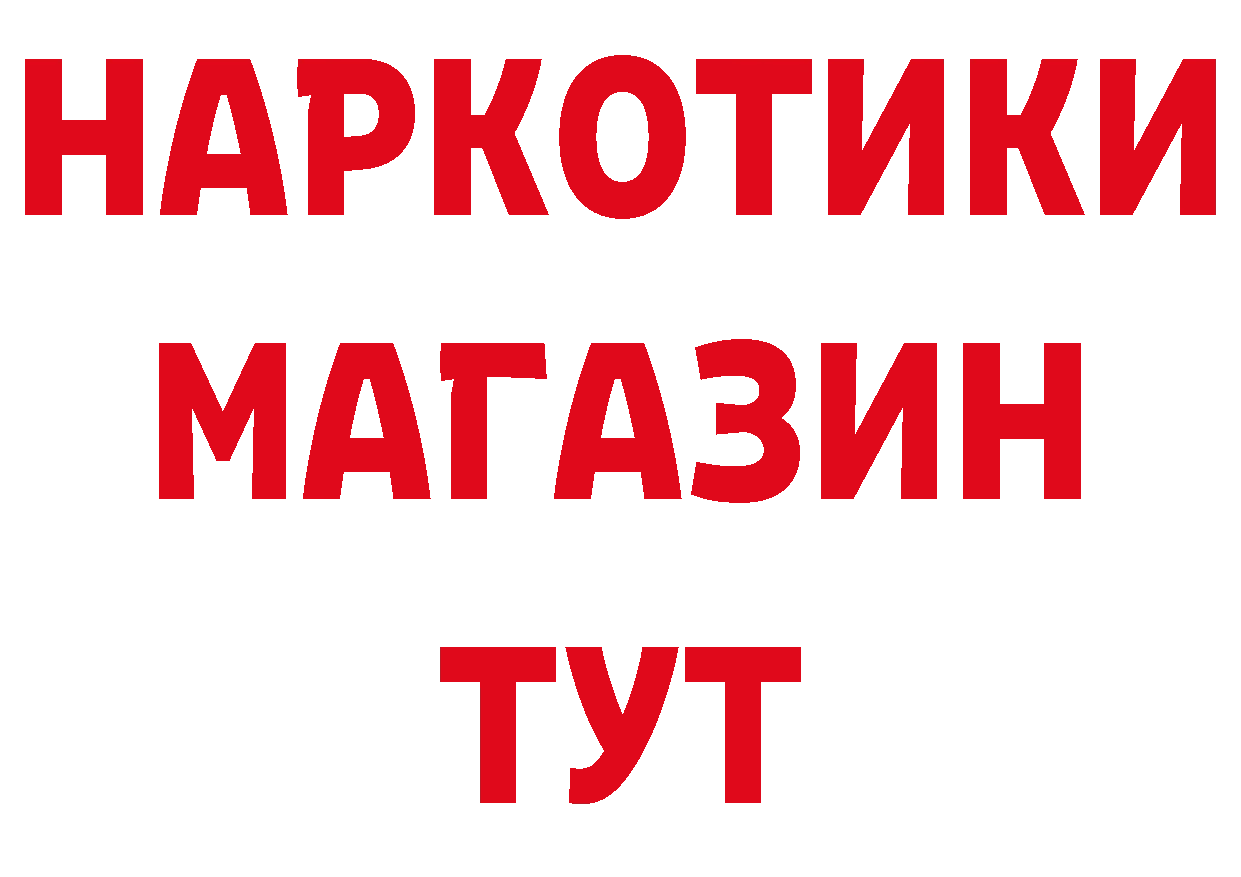 НАРКОТИКИ МАГАЗИН ТУТ